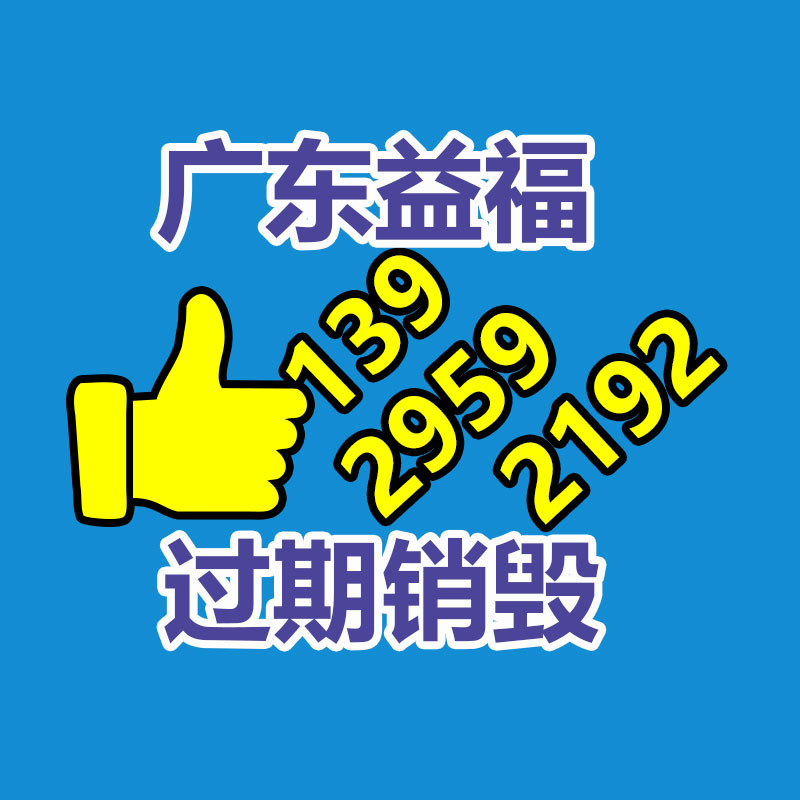 广东益福

139
2959
2192

过期销毁